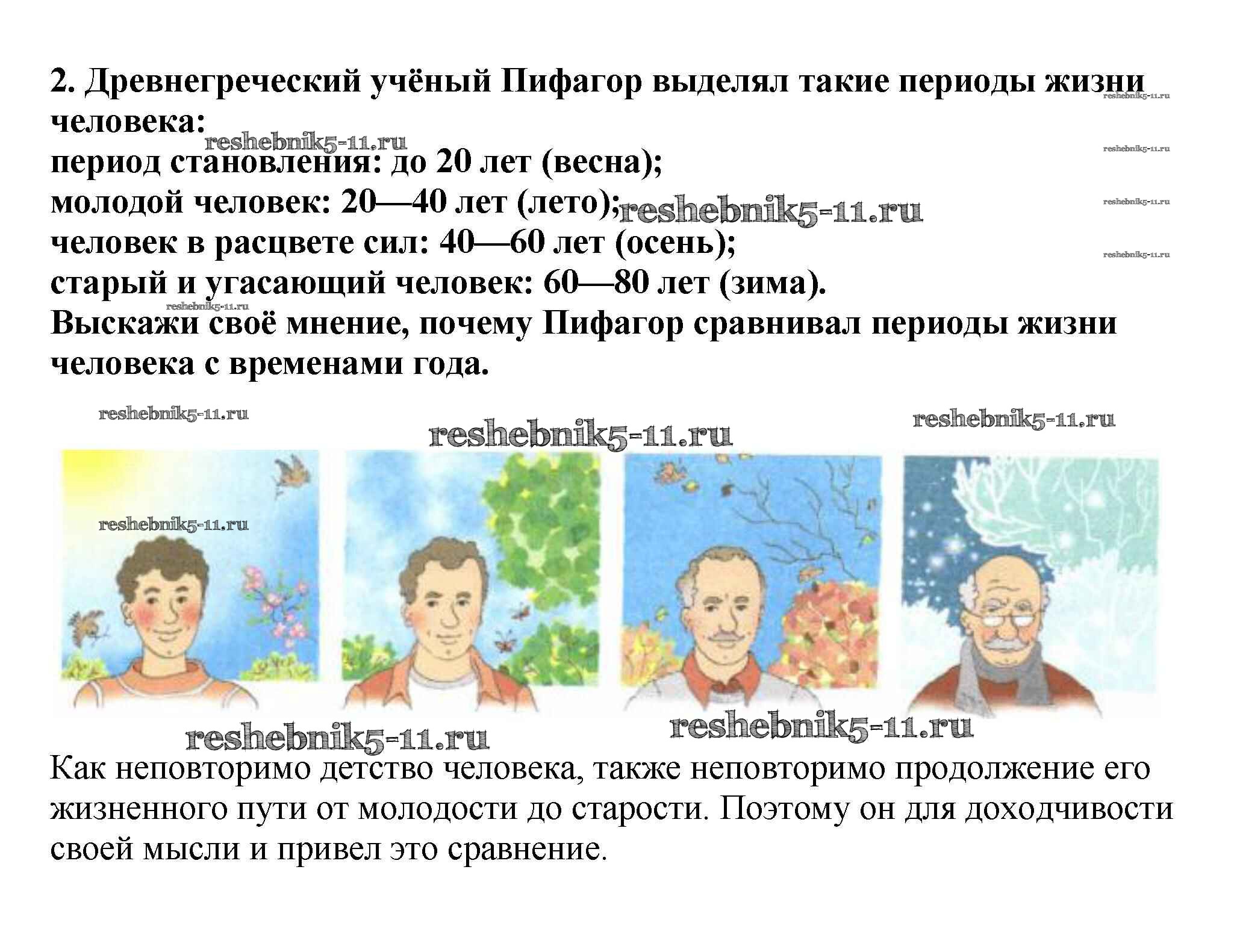 2. Древнегреческий учёный Пифагор выделял такие периоды жизни человека:

период становления: до 20 лет (весна);
молодой человек: 20—40 лет (лето);
человек в расцвете сил: 40—60 лет (осень);
старый и угасающий человек: 60—80 лет (зима).

Выскажи своё мнение, почему Пифагор сравнивал периоды жизни человека с временами года.

Как неповторимо детство человека, также неповторимо продолжение его жизненного пути от молодости до старости. Поэтому он для доходчивости своей мысли и привел это сравнение.

reshebnik5-11.ru